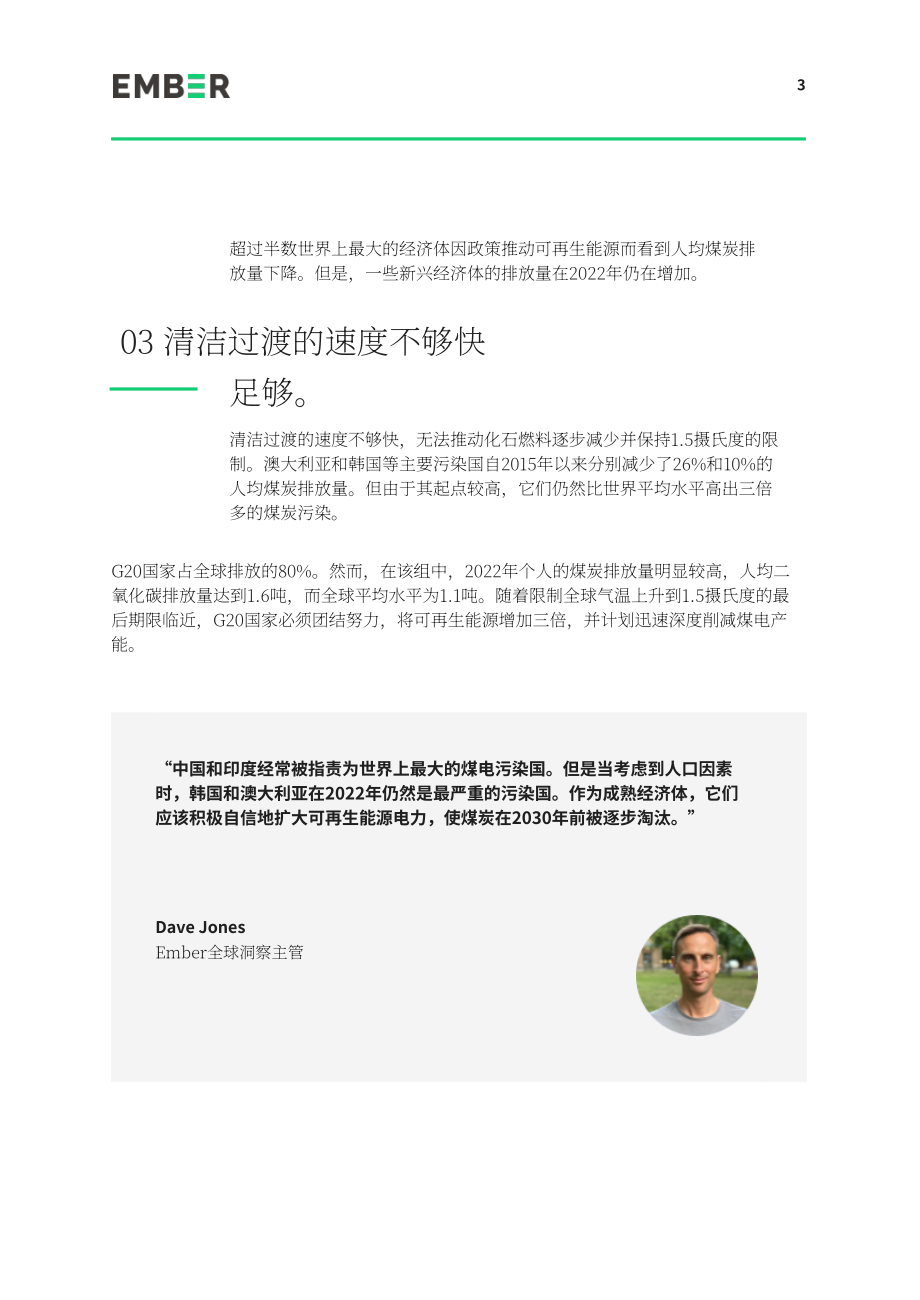 EMBER

3

超过半数世界上最大的经济体因政策推动可再生能源而看到人均煤炭排放量下降。但是，一些新兴经济体的排放量在2022年仍在增加。

03 清洁过渡的速度不够快

足够。

清洁过渡的速度不够快，无法推动化石燃料逐步减少并保持1.5摄氏度的限制。澳大利亚和韩国等主要污染国自2015年以来分别减少了26%和10%的人均煤炭排放量。但由于其起点较高，它们仍然比世界平均水平高出三倍多的煤炭污染。

G20国家占全球排放的80%。然而，在该组中，2022年个人的煤炭排放量明显较高，人均二氧化碳排放量达到1.6吨，而全球平均水平为1.1吨。随着限制全球气温上升到1.5摄氏度的最后期限临近，G20国家必须团结努力，将可再生能源增加三倍，并计划迅速深度削减煤电产能。

“中国和印度经常被指责为世界上最大的煤电污染国。但是当考虑到人口因素时，韩国和澳大利亚在2022年仍然是最严重的污染国。作为成熟经济体，它们应该积极自信地扩大可再生能源电力，使煤炭在2030年前被逐步淘汰。”

Dave Jones
Ember全球洞察主管